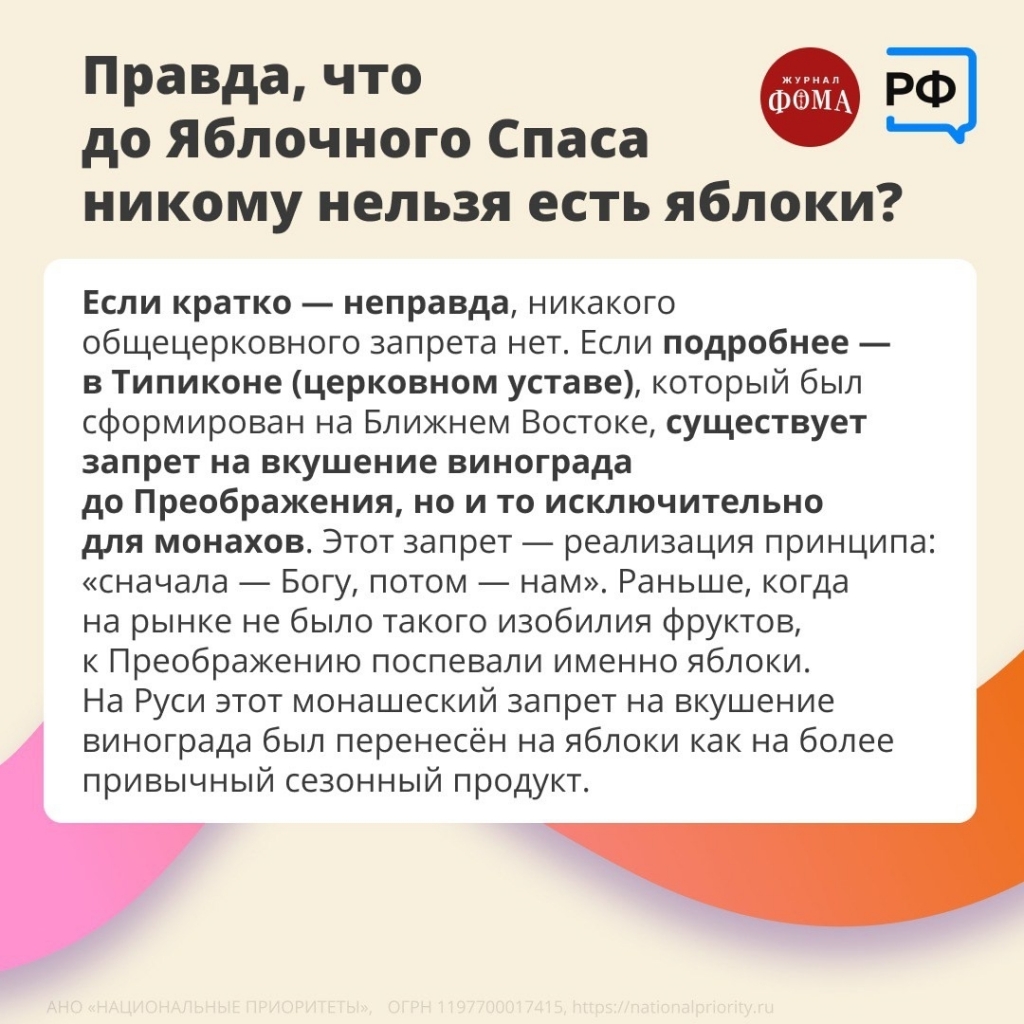 Правда, что до Яблочного Спаса никому нельзя есть яблоки?

ЖУРНАЛ
ФОМА

РФ

Если кратко — неправда, никакого общецерковного запрета нет. Если подробнее — в Типиконе (церковном уставе), который был сформирован на Ближнем Востоке, существует запрет на вкушение винограда до Преображения, но и то исключительно для монахов. Этот запрет — реализация принципа: «сначала — Богу, потом — нам». Раньше, когда на рынке не было такого изобилия фруктов, к Преображению поспевали именно яблоки. На Руси этот монашеский запрет на вкушение винограда был перенесён на яблоки как на более привычный сезонный продукт.

АНО «НАЦИОНАЛЬНЫЕ ПРИОРИТЕТЫ», ОГРН 1197700017415, https://nationalpriority.ru